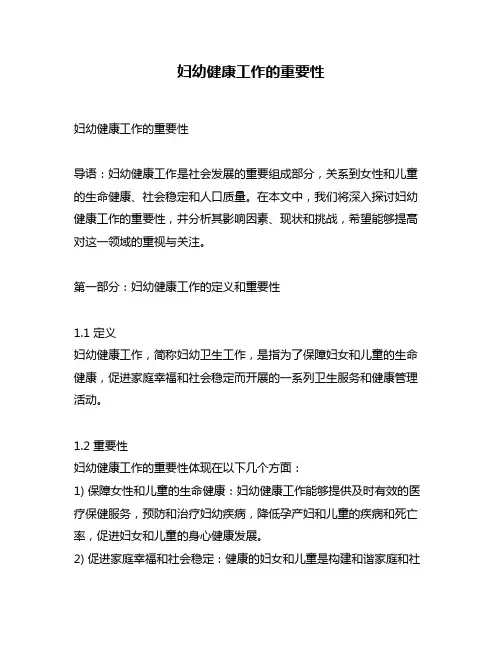 妇幼健康工作的重要性

妇幼健康工作的重要性

导语：妇幼健康工作是社会发展的重要组成部分，关系到女性和儿童的生命健康、社会稳定和人口质量。在本文中，我们将深入探讨妇幼健康工作的重要性，并分析其影响因素、现状和挑战，希望能够提高对这一领域的重视与关注。

第一部分：妇幼健康工作的定义和重要性

1.1 定义
妇幼健康工作，简称妇幼卫生工作，是指为了保障妇女和儿童的生命健康，促进家庭幸福和社会稳定而开展的一系列卫生服务和健康管理活动。

1.2 重要性
妇幼健康工作的重要性体现在以下几个方面：
1) 保障女性和儿童的生命健康：妇幼健康工作能够提供及时有效的医疗保健服务，预防和治疗妇幼疾病，降低孕产妇和儿童的疾病和死亡率，促进妇女和儿童的身心健康发展。
2) 促进家庭幸福和社会稳定：健康的妇女和儿童是构建和谐家庭和社